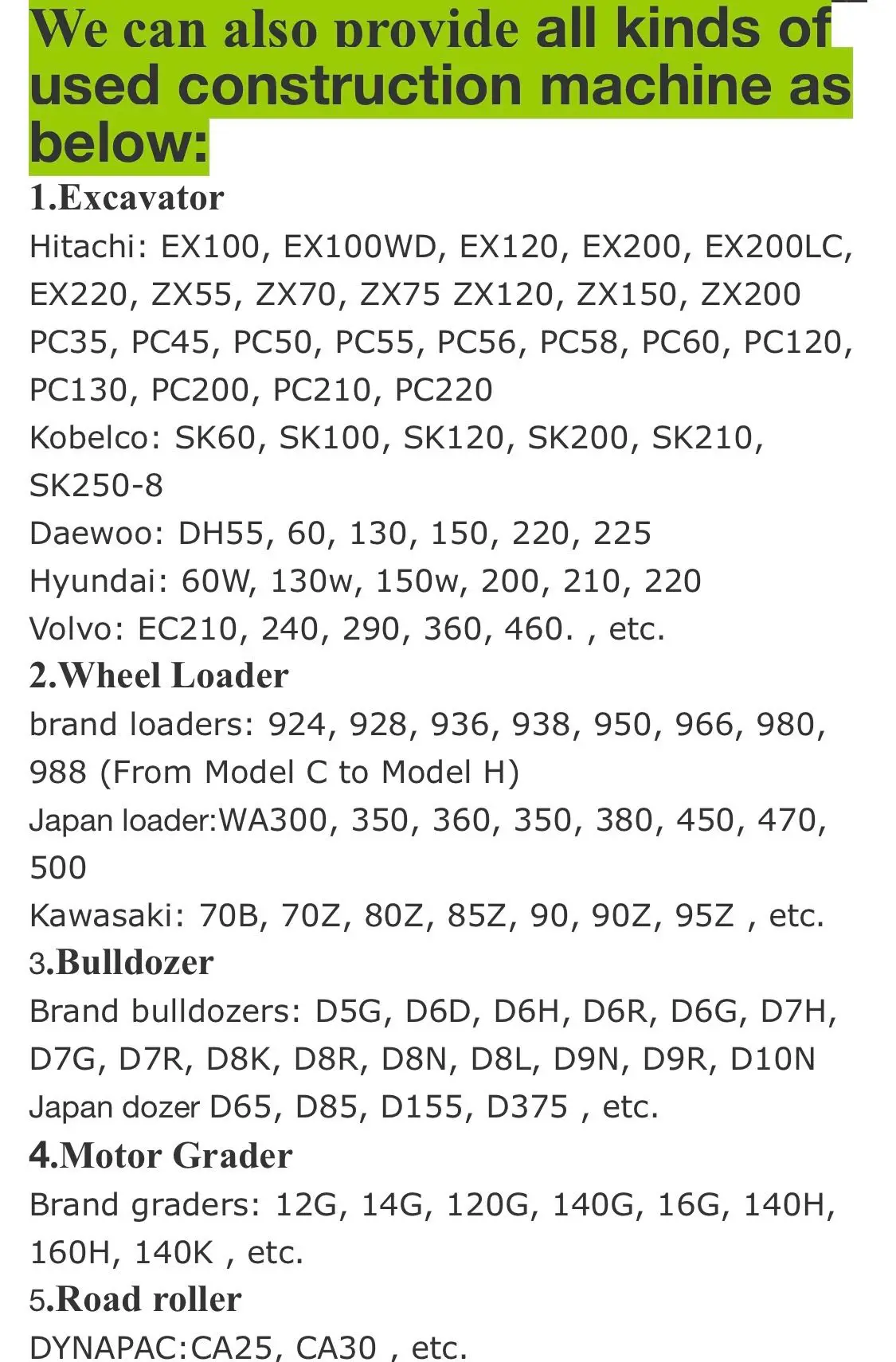 We can also provide all kinds of used construction machine as below:

1.Excavator

Hitachi: EX100, EX100WD, EX120, EX200, EX200LC, EX220, ZX55, ZX70, ZX75 ZX120, ZX150, ZX200

PC35, PC45, PC50, PC55, PC56, PC58, PC60, PC120, PC130, PC200, PC210, PC220

Kobelco: SK60, SK100, SK120, SK200, SK210, SK250-8

Daewoo: DH55, 60, 130, 150, 220, 225

Hyundai: 60W, 130w, 150w, 200, 210, 220

Volvo: EC210, 240, 290, 360, 460. , etc.

2.Wheel Loader

brand loaders: 924, 928, 936, 938, 950, 966, 980, 988 (From Model C to Model H)

Japan loader:WA300, 350, 360, 350, 380, 450, 470, 500

Kawasaki: 70B, 70Z, 80Z, 85Z, 90, 90Z, 95Z , etc.

3.Bulldozer

Brand bulldozers: D5G, D6D, D6H, D6R, D6G, D7H, D7G, D7R, D8K, D8R, D8N, D8L, D9N, D9R, D10N

Japan dozer D65, D85, D155, D375 , etc.

4.Motor Grader

Brand graders: 12G, 14G, 120G, 140G, 16G, 140H, 160H, 140K , etc.

5.Road roller

DYNAPAC:CA25, CA30 , etc.